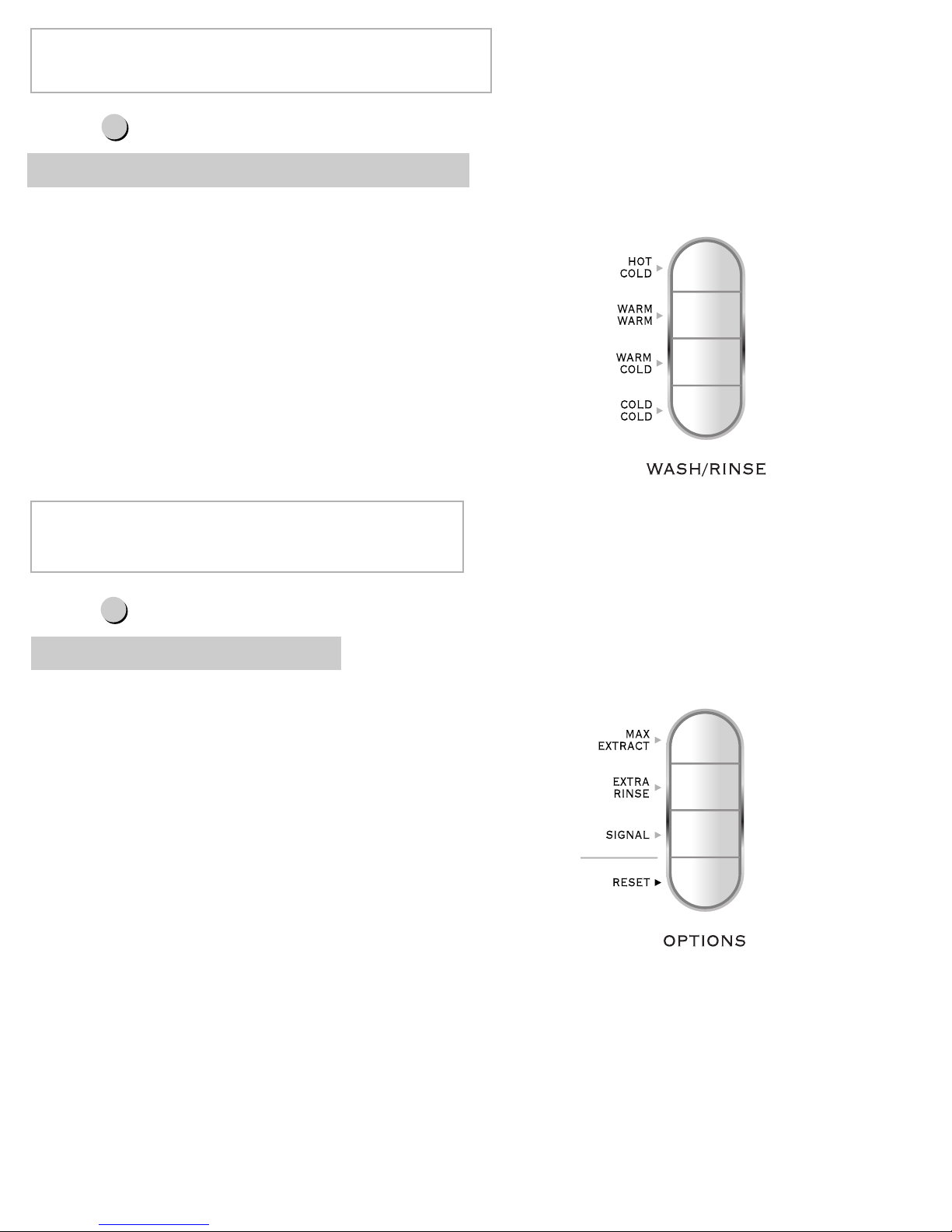 HOT
COLD

WARM
WARM

WARM
COLD

COLD
COLD

WASH/RINSE

MAX
EXTRACT

EXTRA
RINSE

SIGNAL

RESET

OPTIONS